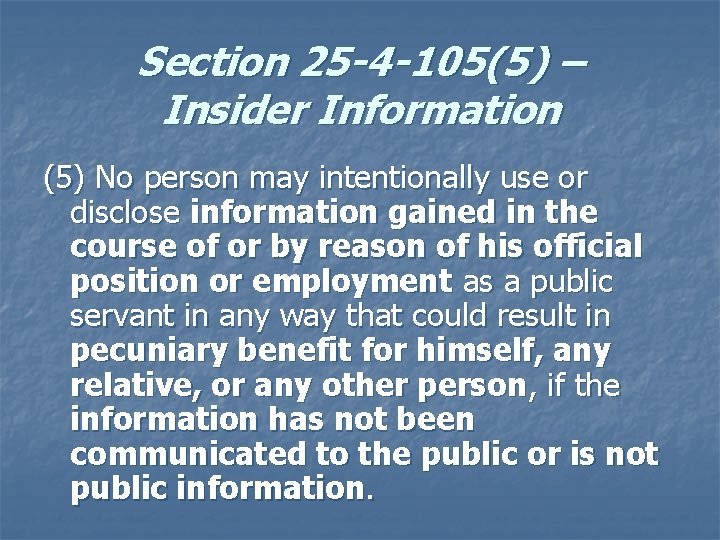 Section 25-4-105(5) – Insider Information

(5) No person may intentionally use or disclose information gained in the course of or by reason of his official position or employment as a public servant in any way that could result in pecuniary benefit for himself, any relative, or any other person, if the information has not been communicated to the public or is not public information.